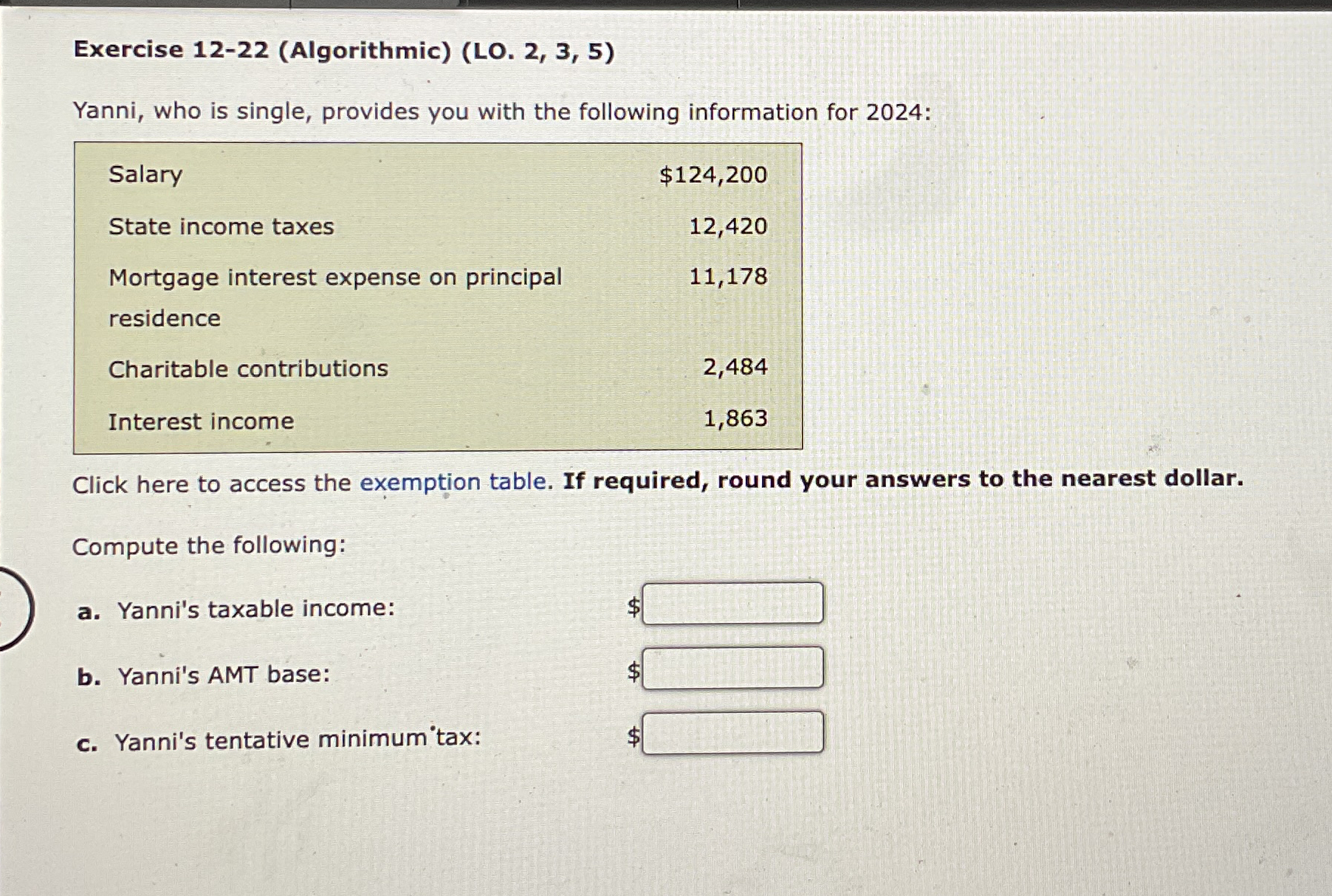 Exercise 12-22 (Algorithmic) (LO. 2, 3, 5)

Yanni, who is single, provides you with the following information for 2024:

| | |
|---|---|
| Salary | \$124,200 |
| State income taxes | 12,420 |
| Mortgage interest expense on principal residence | 11,178 |
| Charitable contributions | 2,484 |
| Interest income | 1,863 |

Click here to access the exemption table. If required, round your answers to the nearest dollar.

Compute the following:

a. Yanni's taxable income: \$

b. Yanni's AMT base: \$

c. Yanni's tentative minimum tax: \$